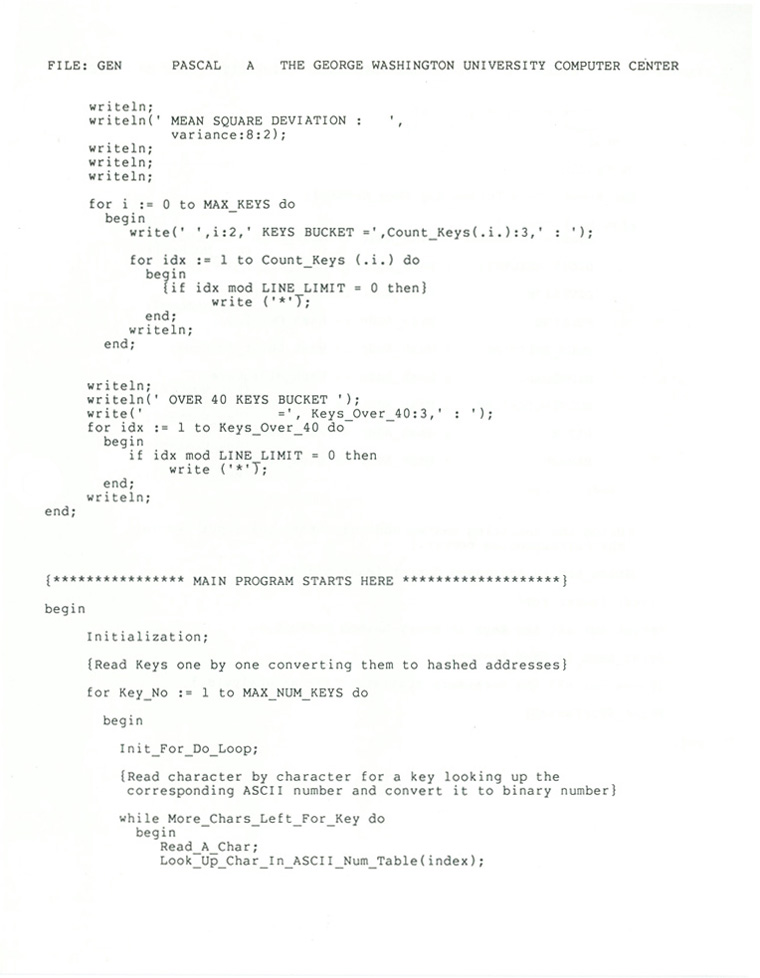 FILE: GEN PASCAL A THE GEORGE WASHINGTON UNIVERSITY COMPUTER CENTER

writeln;
writeln(' MEAN SQUARE DEVIATION : ',
variance:8:2);
writeln;
writeln;
writeln;

for i := 0 to MAX_KEYS do
begin
write(' ',i:2,' KEYS BUCKET =',Count_Keys(.i.):3,' : ');

for idx := 1 to Count_Keys (.i.) do
begin
{if idx mod LINE_LIMIT = 0 then}
write ('*');
end;
writeln;
end;

writeln;
writeln(' OVER 40 KEYS BUCKET ');
write(' =', Keys_Over_40:3,' : ');
for idx := 1 to Keys_Over_40 do
begin
if idx mod LINE_LIMIT = 0 then
write ('*');
end;
writeln;
end;

{**************** MAIN PROGRAM STARTS HERE *******************}

begin

Initialization;

{Read Keys one by one converting them to hashed addresses}

for Key_No := 1 to MAX_NUM_KEYS do

begin

Init_For_Do_Loop;

{Read character by character for a key looking up the corresponding ASCII number and convert it to binary number}

while More_Chars_Left_For_Key do
begin
Read_A_Char;
Look_Up_Char_In_ASCII_Num_Table(index);